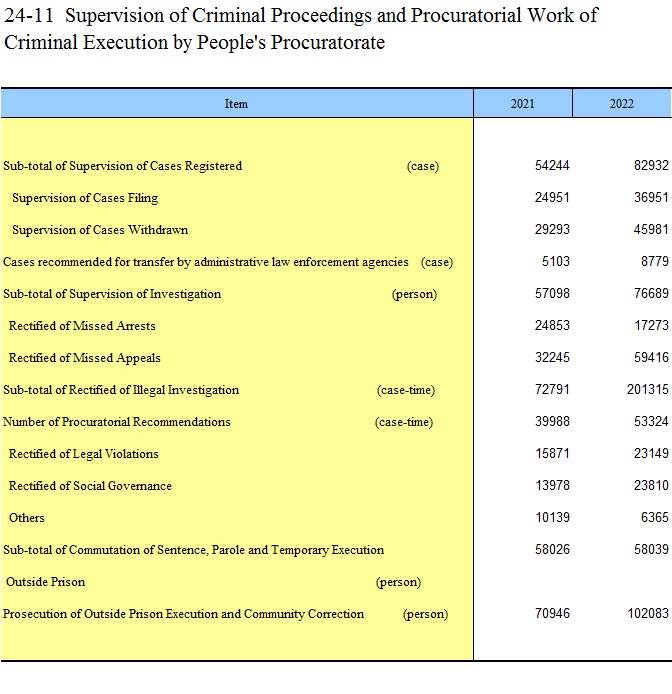 24-11 Supervision of Criminal Proceedings and Procuratorial Work of Criminal Execution by People's Procuratorate

| Item | 2021 | 2022 |
|---|---|---|
| Sub-total of Supervision of Cases Registered (case) | 54244 | 82932 |
| Supervision of Cases Filing | 24951 | 36951 |
| Supervision of Cases Withdrawn | 29293 | 45981 |
| Cases recommended for transfer by administrative law enforcement agencies (case) | 5103 | 8779 |
| Sub-total of Supervision of Investigation (person) | 57098 | 76689 |
| Rectified of Missed Arrests | 24853 | 17273 |
| Rectified of Missed Appeals | 32245 | 59416 |
| Sub-total of Rectified of Illegal Investigation (case-time) | 72791 | 201315 |
| Number of Procuratorial Recommendations (case-time) | 39988 | 53324 |
| Rectified of Legal Violations | 15871 | 23149 |
| Rectified of Social Governance | 13978 | 23810 |
| Others | 10139 | 6365 |
| Sub-total of Commutation of Sentence, Parole and Temporary Execution | 58026 | 58039 |
| Outside Prison (person) | | |
| Prosecution of Outside Prison Execution and Community Correction (person) | 70946 | 102083 |